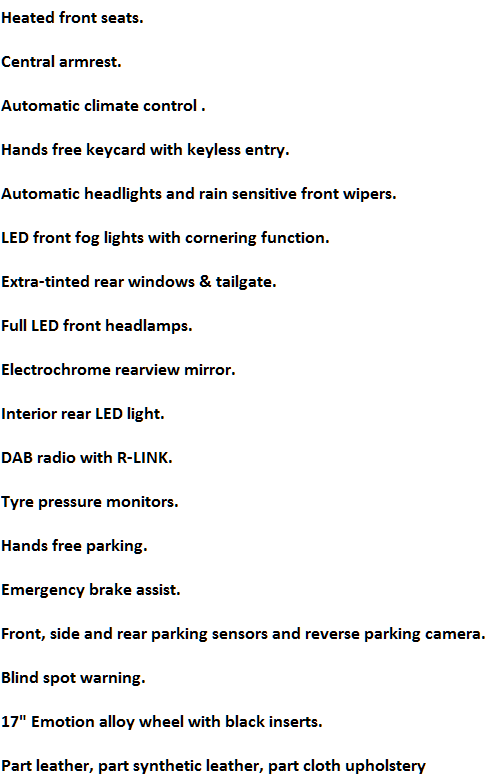 Heated front seats.

Central armrest.

Automatic climate control .

Hands free keycard with keyless entry.

Automatic headlights and rain sensitive front wipers.

LED front fog lights with cornering function.

Extra-tinted rear windows & tailgate.

Full LED front headlamps.

Electrochrome rearview mirror.

Interior rear LED light.

DAB radio with R-LINK.

Tyre pressure monitors.

Hands free parking.

Emergency brake assist.

Front, side and rear parking sensors and reverse parking camera.

Blind spot warning.

17" Emotion alloy wheel with black inserts.

Part leather, part synthetic leather, part cloth upholstery